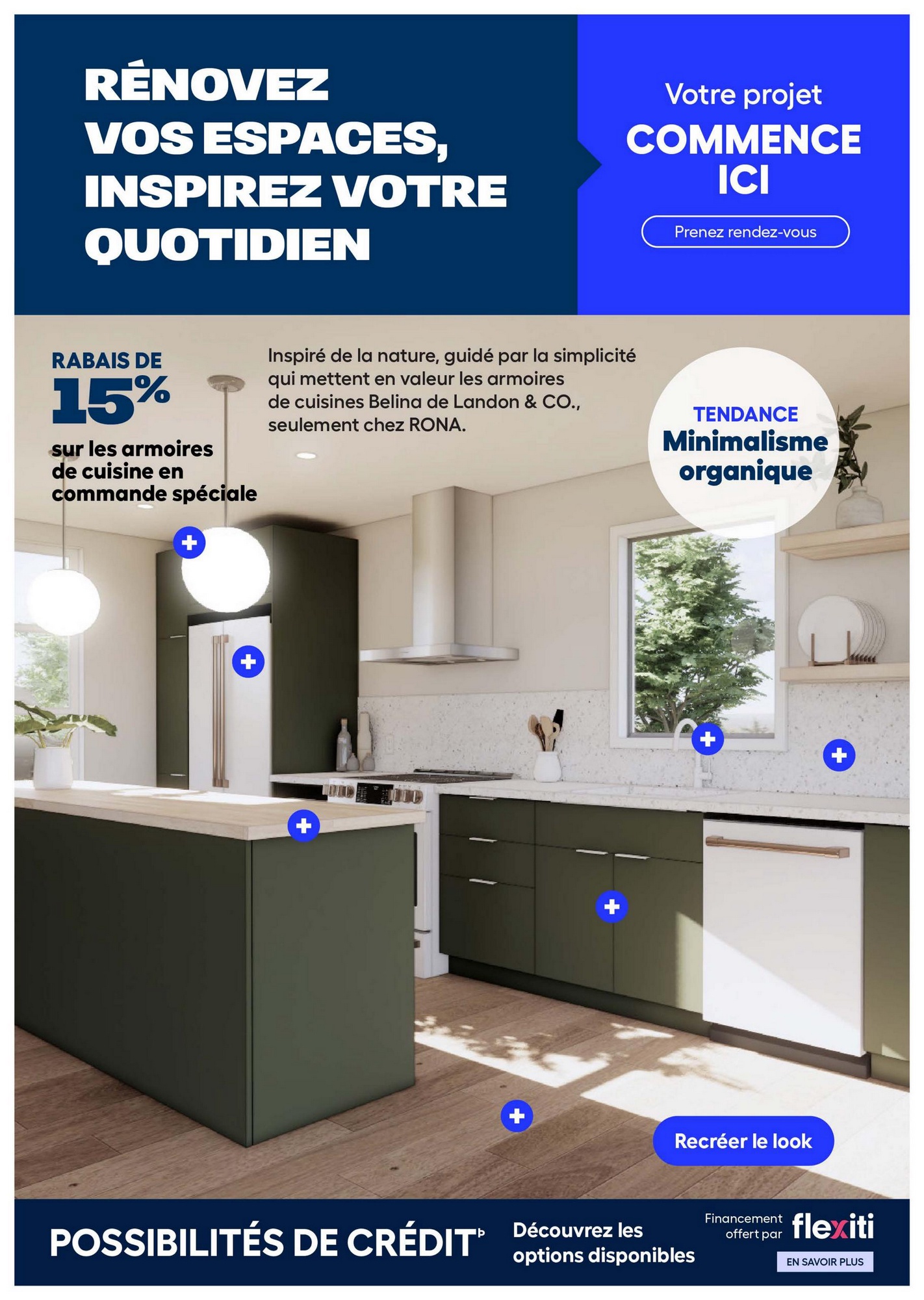 RÉNOVEZ
VOS ESPACES,
INSPIREZ VOTRE
QUOTIDIEN

Votre projet
COMMENCE
ICI

Prenez rendez-vous

RABAIS DE
15%
sur les armoires
de cuisine en
commande spéciale

Inspiré de la nature, guidé par la simplicité qui mettent en valeur les armoires de cuisines Belina de Landon & CO., seulement chez RONA.

TENDANCE
Minimalisme
organique

Recréer le look

POSSIBILITÉS DE CRÉDIT$^{Þ}$

Découvrez les
options disponibles

Financement
offert par
flexiti

EN SAVOIR PLUS